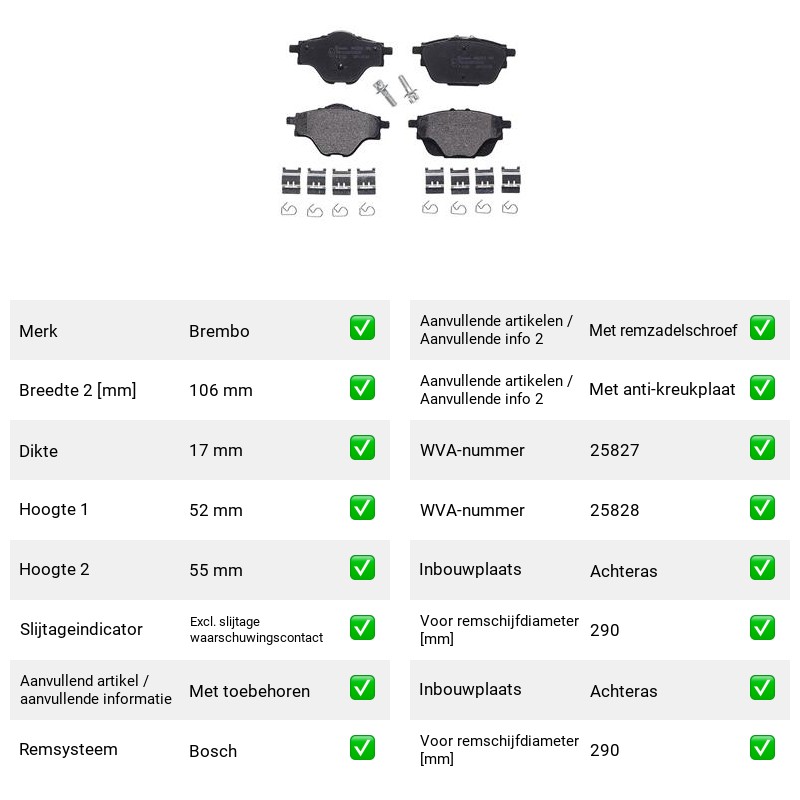 Merk
Brembo
☑

Breedte 2 [mm]
106 mm
☑

Dikte
17 mm
☑

Hoogte 1
52 mm
☑

Hoogte 2
55 mm
☑

Slijtageindicator
Excl. slijtage waarschuwingscontact
☑

Aanvullend artikel / aanvullende informatie
Met toebehoren
☑

Remsysteem
Bosch
☑

Aanvullende artikelen / Aanvullende info 2
Met remzadelschroef
☑

Aanvullende artikelen / Aanvullende info 2
Met anti-kreukplaat
☑

WVA-nummer
25827
☑

WVA-nummer
25828
☑

Inbouwplaats
Achteras
☑

Voor remschijfdiameter [mm]
290
☑

Inbouwplaats
Achteras
☑

Voor remschijfdiameter [mm]
290
☑